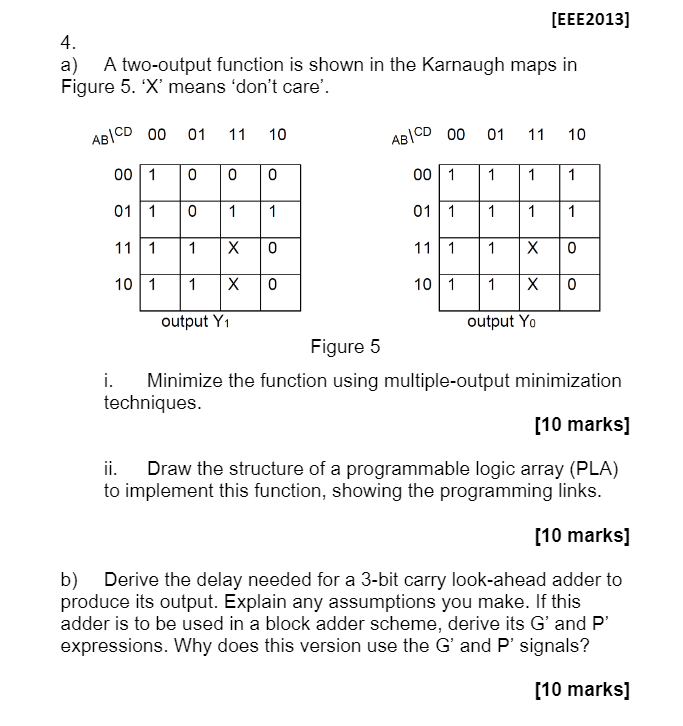 [EEE2013]

4.

a) A two-output function is shown in the Karnaugh maps in Figure 5. ‘X’ means ‘don’t care’.

| AB\CD | 00 | 01 | 11 | 10 |
|---|---|---|---|---|
| 00 | 1 | 0 | 0 | 0 |
| 01 | 1 | 0 | 1 | 1 |
| 11 | 1 | 1 | X | 0 |
| 10 | 1 | 1 | X | 0 |

output $Y_1$

| AB\CD | 00 | 01 | 11 | 10 |
|---|---|---|---|---|
| 00 | 1 | 1 | 1 | 1 |
| 01 | 1 | 1 | 1 | 1 |
| 11 | 1 | 1 | X | 0 |
| 10 | 1 | 1 | X | 0 |

output $Y_0$

Figure 5

i. Minimize the function using multiple-output minimization techniques.

[10 marks]

ii. Draw the structure of a programmable logic array (PLA) to implement this function, showing the programming links.

[10 marks]

b) Derive the delay needed for a 3-bit carry look-ahead adder to produce its output. Explain any assumptions you make. If this adder is to be used in a block adder scheme, derive its G’ and P’ expressions. Why does this version use the G’ and P’ signals?

[10 marks]